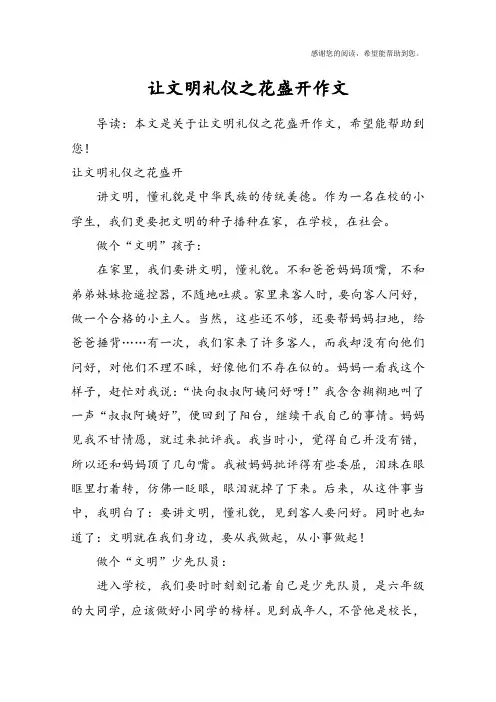 感谢您的阅读，希望能帮助到您。

让文明礼仪之花盛开作文

导读：本文是关于让文明礼仪之花盛开作文，希望能帮助到您！

让文明礼仪之花盛开

讲文明，懂礼貌是中华民族的传统美德。作为一名在校的小学生，我们更要把文明的种子播种在家，在学校，在社会。

做个“文明”孩子：

在家里，我们要讲文明，懂礼貌。不和爸爸妈妈顶嘴，不和弟弟妹妹抢遥控器，不随地吐痰。家里来客人时，要向客人问好，做一个合格的小主人。当然，这些还不够，还要帮妈妈扫地，给爸爸捶背……有一次，我们家来了许多客人，而我却没有向他们问好，对他们不理不睬，好像他们不存在似的。妈妈一看我这个样子，赶忙对我说：“快向叔叔阿姨问好呀！”我含含糊糊地叫了一声“叔叔阿姨好”，便回到了阳台，继续干我自己的事情。妈妈见我不甘情愿，就过来批评我。我当时小，觉得自己并没有错，所以还和妈妈顶了几句嘴。我被妈妈批评得有些委屈，泪珠在眼眶里打着转，仿佛一眨眼，眼泪就掉了下来。后来，从这件事当中，我明白了：要讲文明，懂礼貌，见到客人要问好。同时也知道了：文明就在我们身边，要从我做起，从小事做起！

做个“文明”少先队员：

进入学校，我们要时时刻刻记着自己是少先队员，是六年级的大同学，应该做好小同学的榜样。见到成年人，不管他是校长，